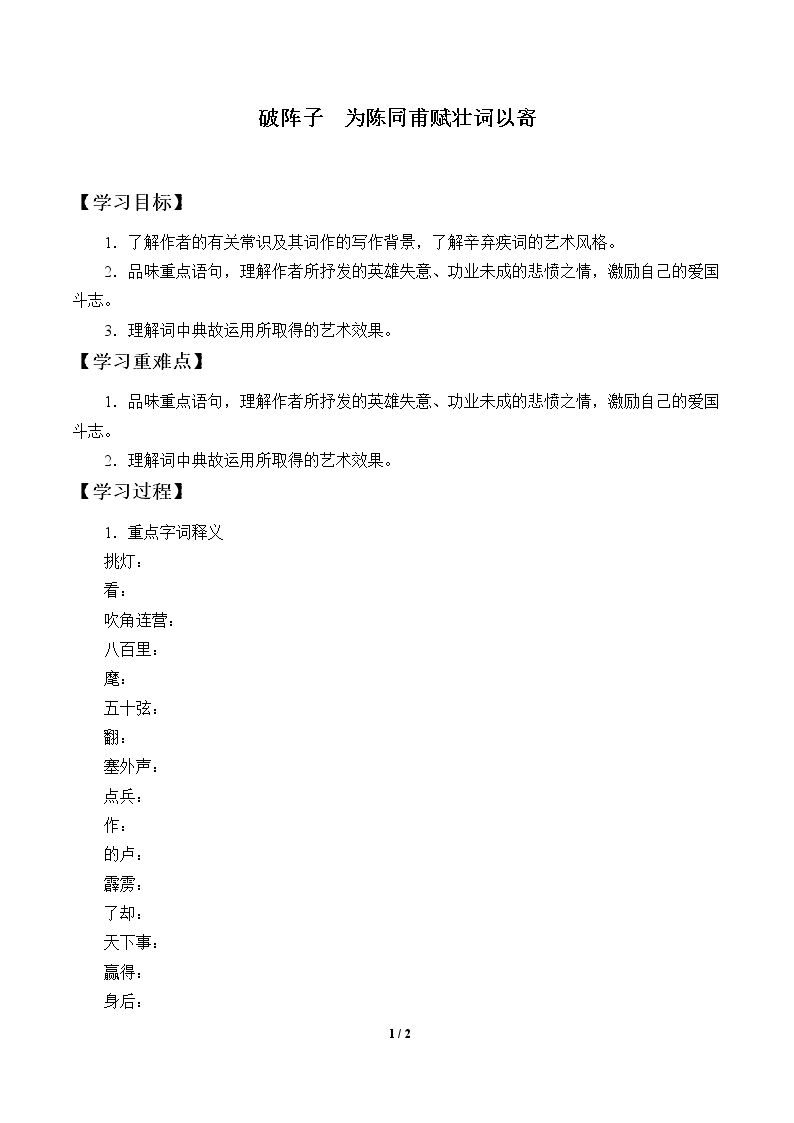 破阵子　为陈同甫赋壮词以寄

【学习目标】

1．了解作者的有关常识及其词作的写作背景，了解辛弃疾词的艺术风格。

2．品味重点语句，理解作者所抒发的英雄失意、功业未成的悲愤之情，激励自己的爱国斗志。

3．理解词中典故运用所取得的艺术效果。

【学习重难点】

1．品味重点语句，理解作者所抒发的英雄失意、功业未成的悲愤之情，激励自己的爱国斗志。

2．理解词中典故运用所取得的艺术效果。

【学习过程】

1．重点字词释义

挑灯：

看：

吹角连营：

八百里：

麾：

五十弦：

翻：

塞外声：

点兵：

作：

的卢：

霹雳：

了却：

天下事：

赢得：

身后：

1 / 2